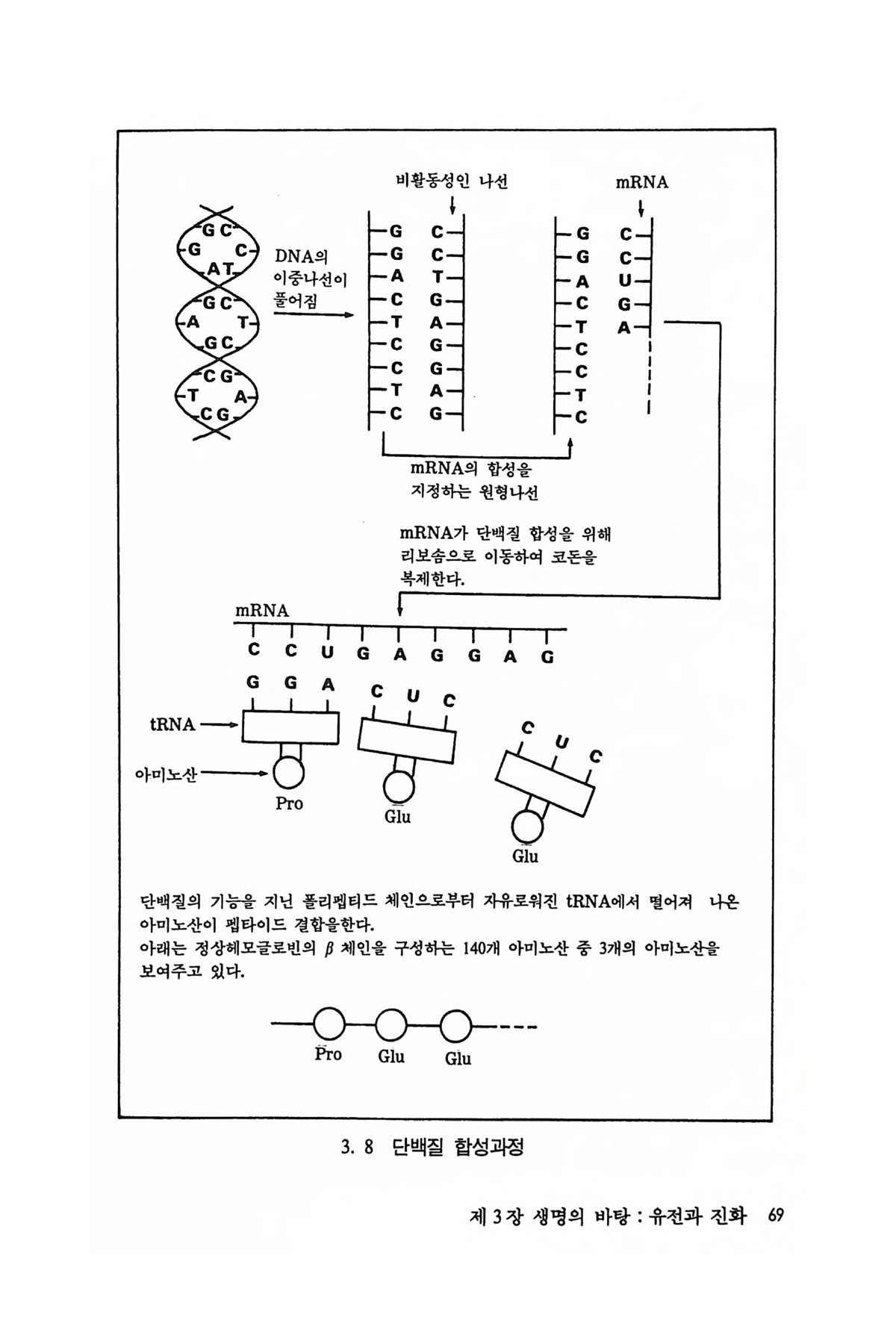 비활동성인 나선

mRNA

G C
G C
A T
G C
A T
G C
C G
T A
C G

DNA의 이중나선이 풀어짐

G C
G C
A T
C G
T A
C G
C G
T A
C G

G C
G C
A U
C G
T A
C
C
T
C

mRNA의 합성을 지정하는 원형나선

mRNA가 단백질 합성을 위해 리보솜으로 이동하여 코돈을 복제한다.

mRNA

C C U G A G G A G

G G A
C U C
C U C

tRNA

아미노산

Pro
Glu
Glu

단백질의 기능을 지닌 폴리펩티드 체인으로부터 자유로워진 tRNA에서 떨어져 나온 아미노산이 펩타이드 결합을한다.
아래는 정상헤모글로빈의 $\beta$ 체인을 구성하는 140개 아미노산 중 3개의 아미노산을 보여주고 있다.

Pro Glu Glu

3. 8 단백질 합성과정

제 3 장 생명의 바탕 : 유전과 진화 69